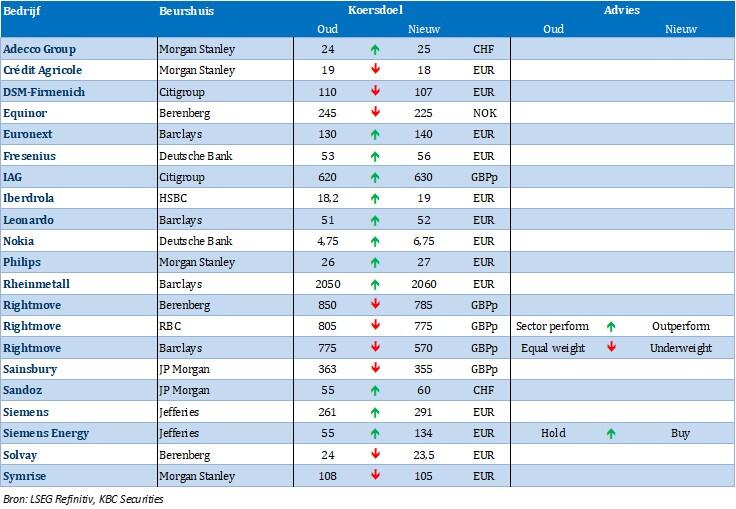 | Bedrijf | Beurshuis | Koersdoel Oud | | Koersdoel Nieuw | | Advies Oud | | Advies Nieuw |
|---|---|---|---|---|---|---|---|---|
| Adecco Group | Morgan Stanley | 24 | ↑ | 25 | CHF | | | |
| Crédit Agricole | Morgan Stanley | 19 | ↓ | 18 | EUR | | | |
| DSM-Firmenich | Citigroup | 110 | ↓ | 107 | EUR | | | |
| Equinor | Berenberg | 245 | ↓ | 225 | NOK | | | |
| Euronext | Barclays | 130 | ↑ | 140 | EUR | | | |
| Fresenius | Deutsche Bank | 53 | ↑ | 56 | EUR | | | |
| IAG | Citigroup | 620 | ↑ | 630 | GBPp | | | |
| Iberdrola | HSBC | 18,2 | ↑ | 19 | EUR | | | |
| Leonardo | Barclays | 51 | ↑ | 52 | EUR | | | |
| Nokia | Deutsche Bank | 4,75 | ↑ | 6,75 | EUR | | | |
| Philips | Morgan Stanley | 26 | ↑ | 27 | EUR | | | |
| Rheinmetall | Barclays | 2050 | ↑ | 2060 | EUR | | | |
| Rightmove | Berenberg | 850 | ↓ | 785 | GBPp | | | |
| Rightmove | RBC | 805 | ↓ | 775 | GBPp | Sector perform | ↑ | Outperform |
| Rightmove | Barclays | 775 | ↓ | 570 | GBPp | Equal weight | ↓ | Underweight |
| Sainsbury | JP Morgan | 363 | ↓ | 355 | GBPp | | | |
| Sandoz | JP Morgan | 55 | ↑ | 60 | CHF | | | |
| Siemens | Jefferies | 261 | ↑ | 291 | EUR | | | |
| Siemens Energy | Jefferies | 55 | ↑ | 134 | EUR | Hold | ↑ | Buy |
| Solvay | Berenberg | 24 | ↓ | 23,5 | EUR | | | |
| Symrise | Morgan Stanley | 108 | ↓ | 105 | EUR | | | |

Bron: LSEG Refinitiv, KBC Securities